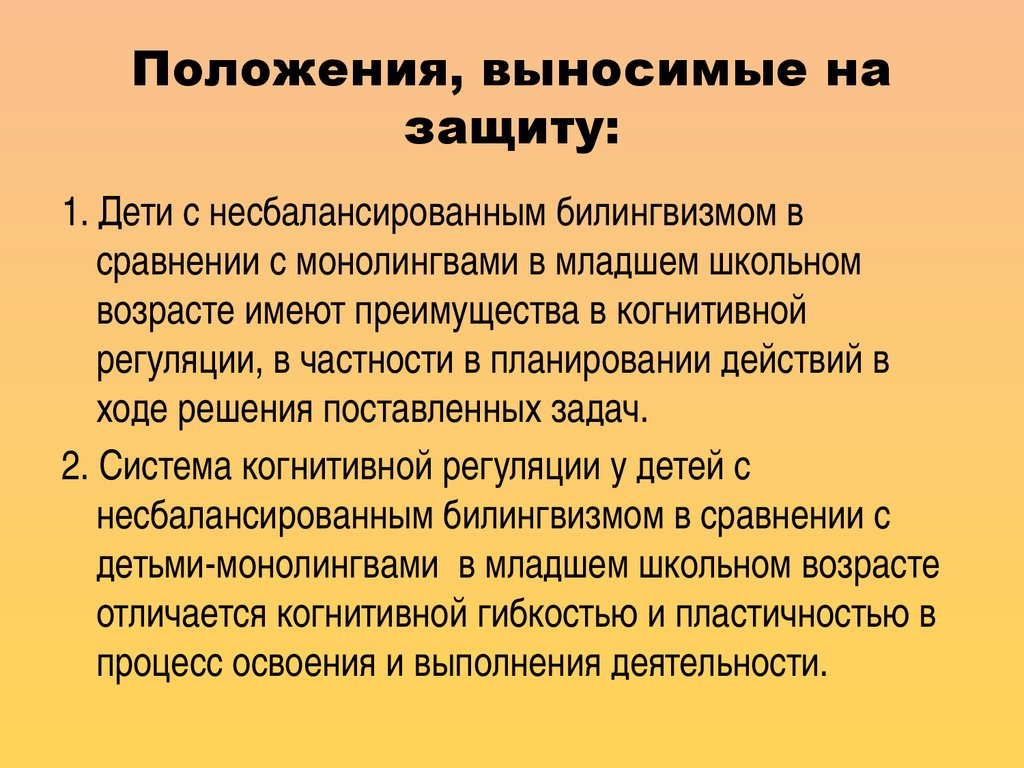 Положения, выносимые на защиту:

1. Дети с несбалансированным билингвизмом в сравнении с монолингвами в младшем школьном возрасте имеют преимущества в когнитивной регуляции, в частности в планировании действий в ходе решения поставленных задач.

2. Система когнитивной регуляции у детей с несбалансированным билингвизмом в сравнении с детьми-монолингвами в младшем школьном возрасте отличается когнитивной гибкостью и пластичностью в процесс освоения и выполнения деятельности.